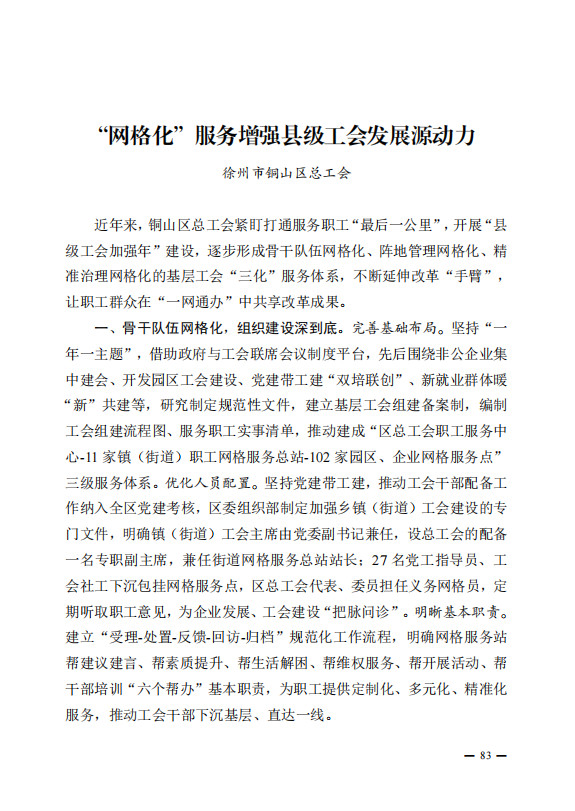 “网格化”服务增强县级工会发展源动力

徐州市铜山区总工会

近年来，铜山区总工会紧盯打通服务职工“最后一公里”，开展“县级工会加强年”建设，逐步形成骨干队伍网格化、阵地管理网格化、精准治理网格化的基层工会“三化”服务体系，不断延伸改革“手臂”，让职工群众在“一网通办”中共享改革成果。

一、骨干队伍网格化，组织建设深到底。完善基础布局。坚持“一年一主题”，借助政府与工会联席会议制度平台，先后围绕非公企业集中建会、开发园区工会建设、党建带工建“双培联创”、新就业群体暖“新”共建等，研究制定规范性文件，建立基层工会组建备案制，编制工会组建流程图、服务职工实事清单，推动建成“区总工会职工服务中心-11家镇（街道）职工网格服务总站-102家园区、企业网格服务点”三级服务体系。优化人员配置。坚持党建带工建，推动工会干部配备工作纳入全区党建考核，区委组织部制定加强乡镇（街道）工会建设的专门文件，明确镇（街道）工会主席由党委副书记兼任，设总工会的配备一名专职副主席，兼任街道网格服务总站站长；27名党工指导员、工会社工下沉包挂网格服务点，区总工会代表、委员担任义务网格员，定期听取职工意见，为企业发展、工会建设“把脉问诊”。明晰基本职责。建立“受理-处置-反馈-回访-归档”规范化工作流程，明确网格服务站帮建议建言、帮素质提升、帮生活解困、帮维权服务、帮开展活动、帮干部培训“六个帮办”基本职责，为职工提供定制化、多元化、精准化服务，推动工会干部下沉基层、直达一线。

— 83 —